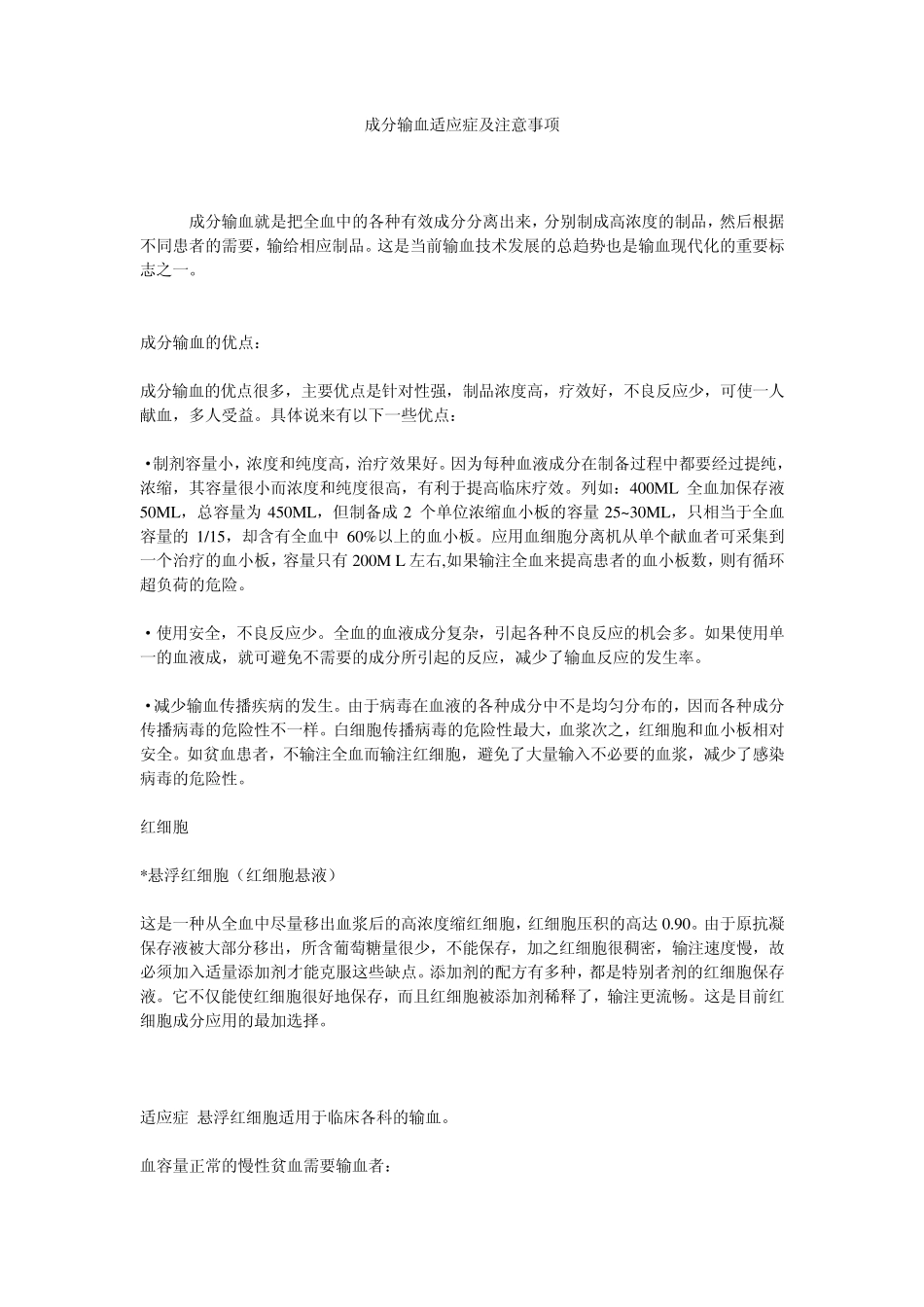 成分输血适应症及注意事项

成分输血就是把全血中的各种有效成分分离出来，分别制成高浓度的制品，然后根据不同患者的需要，输给相应制品。这是当前输血技术发展的总趋势也是输血现代化的重要标志之一。

成分输血的优点：

成分输血的优点很多，主要优点是针对性强，制品浓度高，疗效好，不良反应少，可使一人献血，多人受益。具体说来有以下一些优点：

•制剂容量小，浓度和纯度高，治疗效果好。因为每种血液成分在制备过程中都要经过提纯，浓缩，其容量很小而浓度和纯度很高，有利于提高临床疗效。列如：400ML 全血加保存液 50ML，总容量为 450ML，但制备成 2 个单位浓缩血小板的容量 25~30ML，只相当于全血容量的 1/15，却含有全血中 60%以上的血小板。应用血细胞分离机从单个献血者可采集到一个治疗的血小板，容量只有 200M L 左右,如果输注全血来提高患者的血小板数，则有循环超负荷的危险。

• 使用安全，不良反应少。全血的血液成分复杂，引起各种不良反应的机会多。如果使用单一的血液成，就可避免不需要的成分所引起的反应，减少了输血反应的发生率。

•减少输血传播疾病的发生。由于病毒在血液的各种成分中不是均匀分布的，因而各种成分传播病毒的危险性不一样。白细胞传播病毒的危险性最大，血浆次之，红细胞和血小板相对安全。如贫血患者，不输注全血而输注红细胞，避免了大量输入不必要的血浆，减少了感染病毒的危险性。

红细胞

*悬浮红细胞（红细胞悬液）

这是一种从全血中尽量移出血浆后的高浓度缩红细胞，红细胞压积的高达 0.90。由于原抗凝保存液被大部分移出，所含葡萄糖量很少，不能保存，加之红细胞很稠密，输注速度慢，故必须加入适量添加剂才能克服这些缺点。添加剂的配方有多种，都是特别者剂的红细胞保存液。它不仅能使红细胞很好地保存，而且红细胞被添加剂稀释了，输注更流畅。这是目前红细胞成分应用的最加选择。

适应症 悬浮红细胞适用于临床各科的输血。

血容量正常的慢性贫血需要输血者：